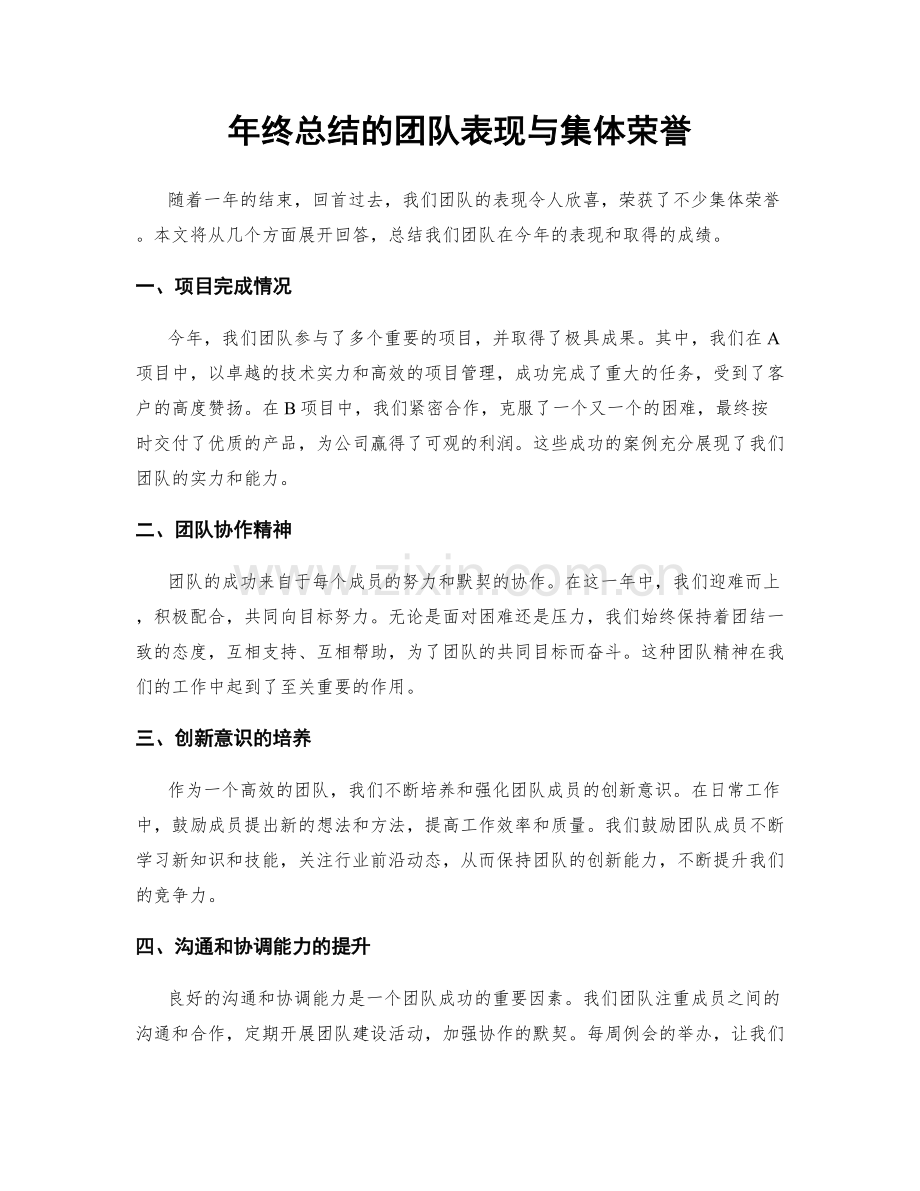 年终总结的团队表现与集体荣誉

随着一年的结束，回首过去，我们团队的表现令人欣喜，荣获了不少集体荣誉。本文将从几个方面展开回答，总结我们团队在今年的表现和取得的成绩。

一、项目完成情况

今年，我们团队参与了多个重要的项目，并取得了极具成果。其中，我们在A项目中，以卓越的技术实力和高效的项目管理，成功完成了重大的任务，受到了客户的高度赞扬。在B项目中，我们紧密合作，克服了一个又一个的困难，最终按时交付了优质的产品，为公司赢得了可观的利润。这些成功的案例充分展现了我们团队的实力和能力。

二、团队协作精神

团队的成功来自于每个成员的努力和默契的协作。在这一年中，我们迎难而上，积极配合，共同向目标努力。无论是面对困难还是压力，我们始终保持着团结一致的态度，互相支持、互相帮助，为了团队的共同目标而奋斗。这种团队精神在我们的工作中起到了至关重要的作用。

三、创新意识的培养

作为一个高效的团队，我们不断培养和强化团队成员的创新意识。在日常工作中，鼓励成员提出新的想法和方法，提高工作效率和质量。我们鼓励团队成员不断学习新知识和技能，关注行业前沿动态，从而保持团队的创新能力，不断提升我们的竞争力。

四、沟通和协调能力的提升

良好的沟通和协调能力是一个团队成功的重要因素。我们团队注重成员之间的沟通和合作，定期开展团队建设活动，加强协作的默契。每周例会的举办，让我们

www.zixin.com.cn